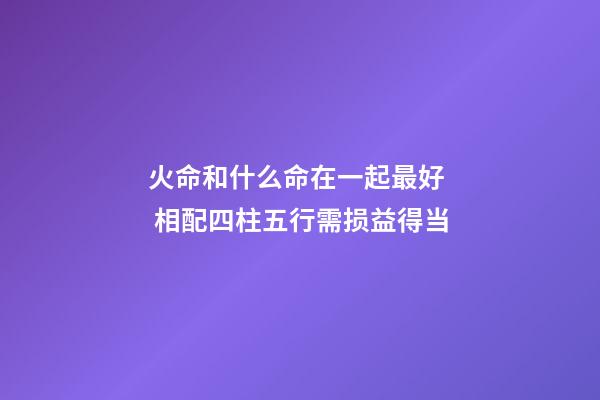 火命和什么命在一起最好
相配四柱五行需损益得当